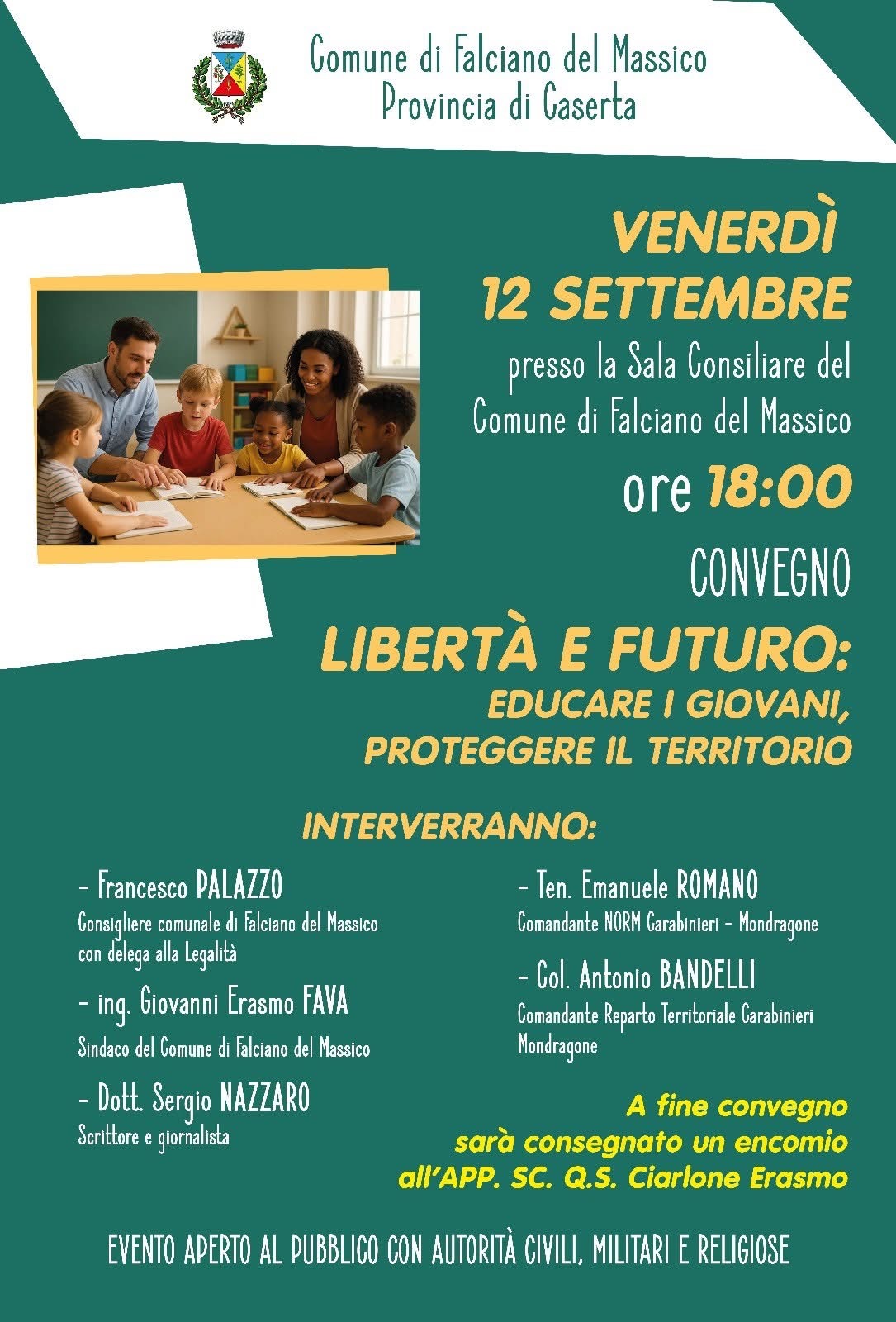 Comune di Falciano del Massico
Provincia di Caserta

VENERDÌ
12 SETTEMBRE
presso la Sala Consiliare del Comune di Falciano del Massico
ore 18:00

CONVEGNO

LIBERTÀ E FUTURO:
EDUCARE I GIOVANI, PROTEGGERE IL TERRITORIO

INTERVERRANNO:

- Francesco PALAZZO
Consigliere comunale di Falciano del Massico con delega alla Legalità

- ing. Giovanni Erasmo FAVA
Sindaco del Comune di Falciano del Massico

- Dott. Sergio NAZZARO
Scrittore e giornalista

- Ten. Emanuele ROMANO
Comandante NORM Carabinieri - Mondragone

- Col. Antonio BANDELLI
Comandante Reparto Territoriale Carabinieri Mondragone

A fine convegno sarà consegnato un encomio all'APP. SC. Q.S. Ciarlone Erasmo

EVENTO APERTO AL PUBBLICO CON AUTORITÀ CIVILI, MILITARI E RELIGIOSE